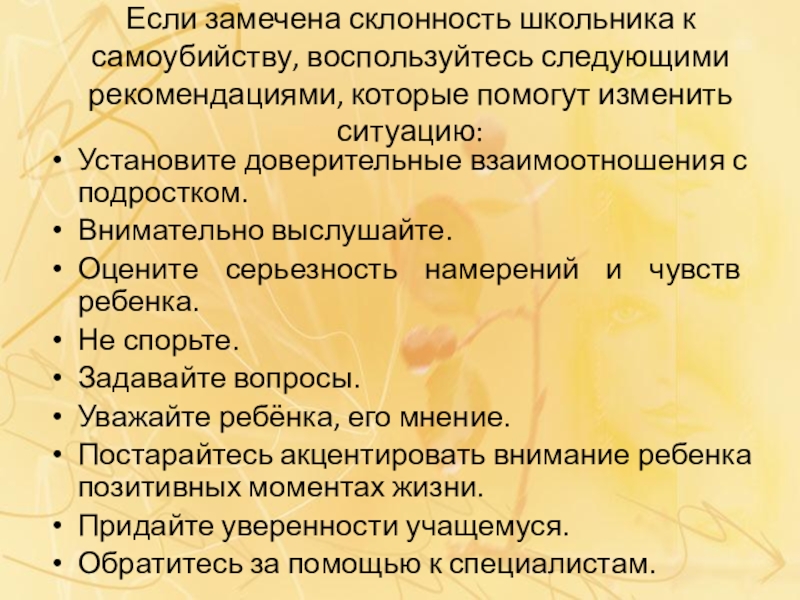 Если замечена склонность школьника к самоубийству, воспользуйтесь следующими рекомендациями, которые помогут изменить ситуацию:

• Установите доверительные взаимоотношения с подростком.
• Внимательно выслушайте.
• Оцените серьезность намерений и чувств ребенка.
• Не спорьте.
• Задавайте вопросы.
• Уважайте ребёнка, его мнение.
• Постарайтесь акцентировать внимание ребенка позитивных моментах жизни.
• Придайте уверенности учащемуся.
• Обратитесь за помощью к специалистам.